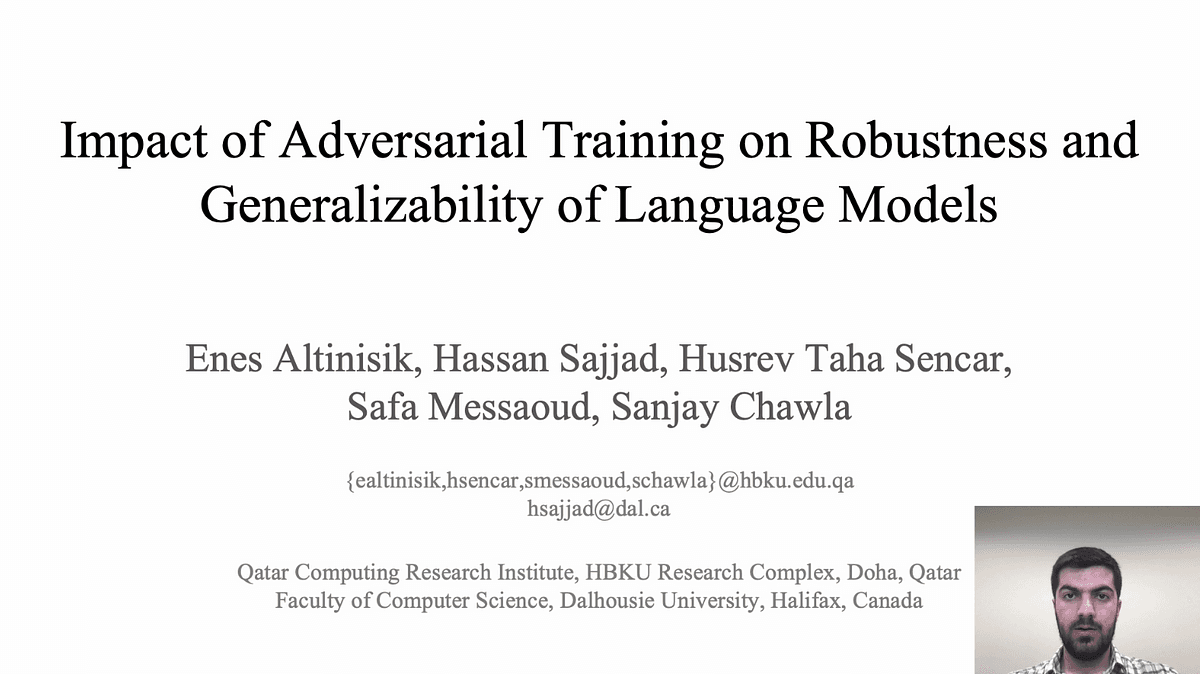 Impact of Adversarial Training on Robustness and Generalizability of Language Models

Enes Altinisik, Hassan Sajjad, Husrev Taha Sencar, Safa Messaoud, Sanjay Chawla

{ealtinisik,hsencar,smessaoud,schawla}@hbku.edu.qa
hsajjad@dal.ca

Qatar Computing Research Institute, HBKU Research Complex, Doha, Qatar
Faculty of Computer Science, Dalhousie University, Halifax, Canada